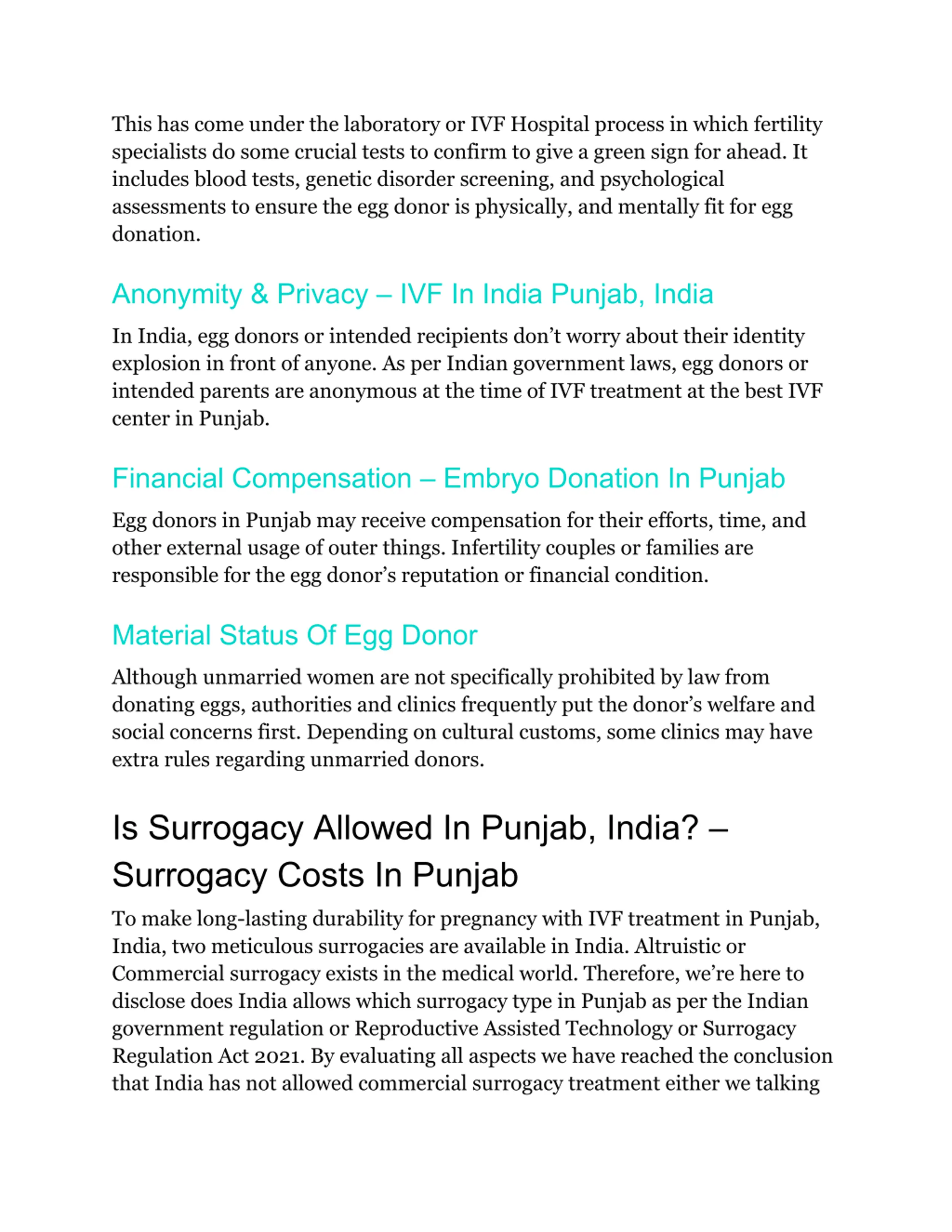 This has come under the laboratory or IVF Hospital process in which fertility specialists do some crucial tests to confirm to give a green sign for ahead. It includes blood tests, genetic disorder screening, and psychological assessments to ensure the egg donor is physically, and mentally fit for egg donation.

Anonymity & Privacy – IVF In India Punjab, India

In India, egg donors or intended recipients don't worry about their identity explosion in front of anyone. As per Indian government laws, egg donors or intended parents are anonymous at the time of IVF treatment at the best IVF center in Punjab.

Financial Compensation – Embryo Donation In Punjab

Egg donors in Punjab may receive compensation for their efforts, time, and other external usage of outer things. Infertility couples or families are responsible for the egg donor's reputation or financial condition.

Material Status Of Egg Donor

Although unmarried women are not specifically prohibited by law from donating eggs, authorities and clinics frequently put the donor's welfare and social concerns first. Depending on cultural customs, some clinics may have extra rules regarding unmarried donors.

Is Surrogacy Allowed In Punjab, India? – Surrogacy Costs In Punjab

To make long-lasting durability for pregnancy with IVF treatment in Punjab, India, two meticulous surrogacies are available in India. Altruistic or Commercial surrogacy exists in the medical world. Therefore, we're here to disclose does India allows which surrogacy type in Punjab as per the Indian government regulation or Reproductive Assisted Technology or Surrogacy Regulation Act 2021. By evaluating all aspects we have reached the conclusion that India has not allowed commercial surrogacy treatment either we talking